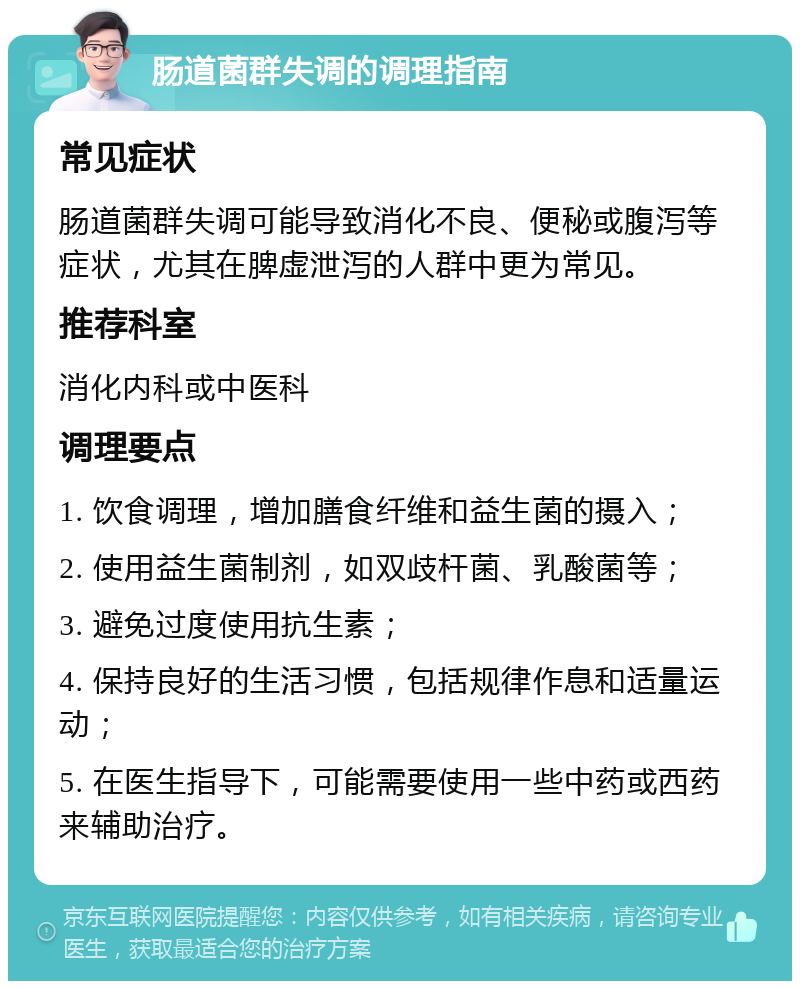 肠道菌群失调的调理指南

常见症状

肠道菌群失调可能导致消化不良、便秘或腹泻等症状，尤其在脾虚泄泻的人群中更为常见。

推荐科室

消化内科或中医科

调理要点

1. 饮食调理，增加膳食纤维和益生菌的摄入；

2. 使用益生菌制剂，如双歧杆菌、乳酸菌等；

3. 避免过度使用抗生素；

4. 保持良好的生活习惯，包括规律作息和适量运动；

5. 在医生指导下，可能需要使用一些中药或西药来辅助治疗。

京东互联网医院提醒您：内容仅供参考，如有相关疾病，请咨询专业医生，获取最适合您的治疗方案